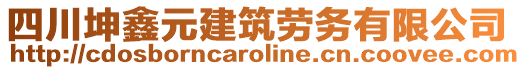 四川坤鑫元建筑劳务有限公司
http://cdosborncaroline.cn.coovee.com